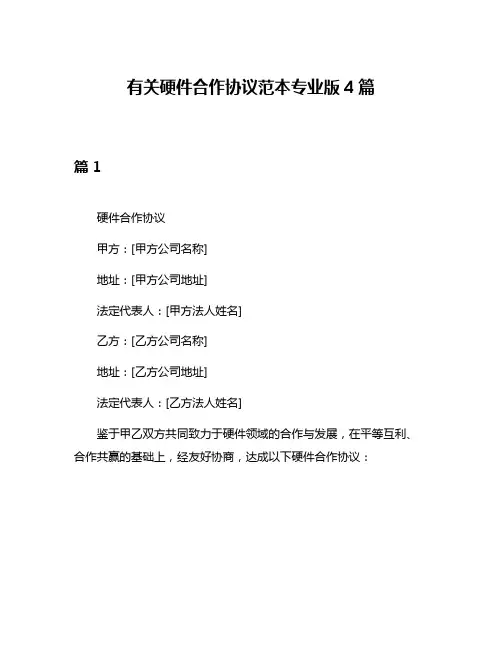 有关硬件合作协议范本专业版 4 篇

篇 1

硬件合作协议

甲方：[甲方公司名称]

地址：[甲方公司地址]

法定代表人：[甲方法人姓名]

乙方：[乙方公司名称]

地址：[乙方公司地址]

法定代表人：[乙方法人姓名]

鉴于甲乙双方共同致力于硬件领域的合作与发展，在平等互利、合作共赢的基础上，经友好协商，达成以下硬件合作协议：